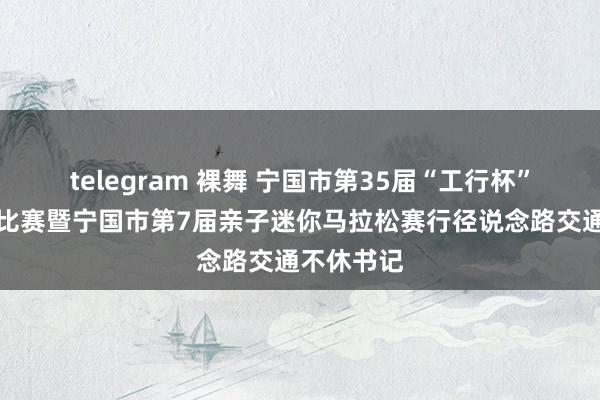 telegram 裸舞 宁国市第35届“工行杯”
比赛暨宁国市第7届亲子迷你马拉松赛行径说念路交通
念路交通不休书记